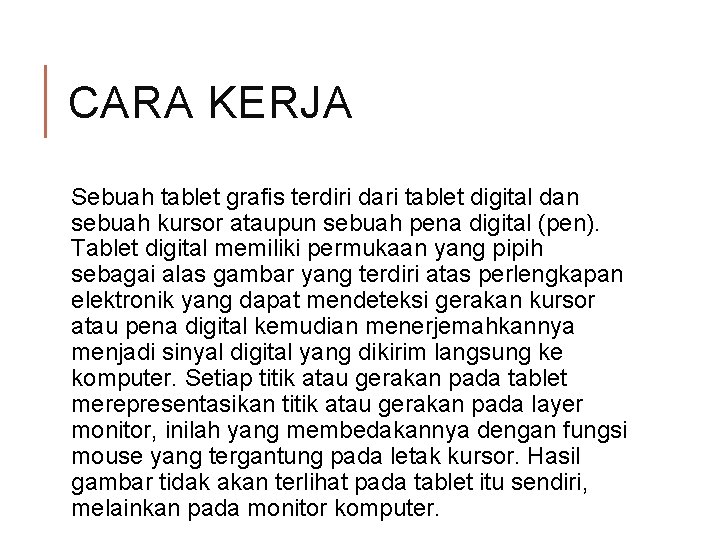 CARA KERJA

Sebuah tablet grafis terdiri dari tablet digital dan sebuah kursor ataupun sebuah pena digital (pen). Tablet digital memiliki permukaan yang pipih sebagai alas gambar yang terdiri atas perlengkapan elektronik yang dapat mendeteksi gerakan kursor atau pena digital kemudian menerjemahkannya menjadi sinyal digital yang dikirim langsung ke komputer. Setiap titik atau gerakan pada tablet merepresentasikan titik atau gerakan pada layer monitor, inilah yang membedakannya dengan fungsi mouse yang tergantung pada letak kursor. Hasil gambar tidak akan terlihat pada tablet itu sendiri, melainkan pada monitor komputer.